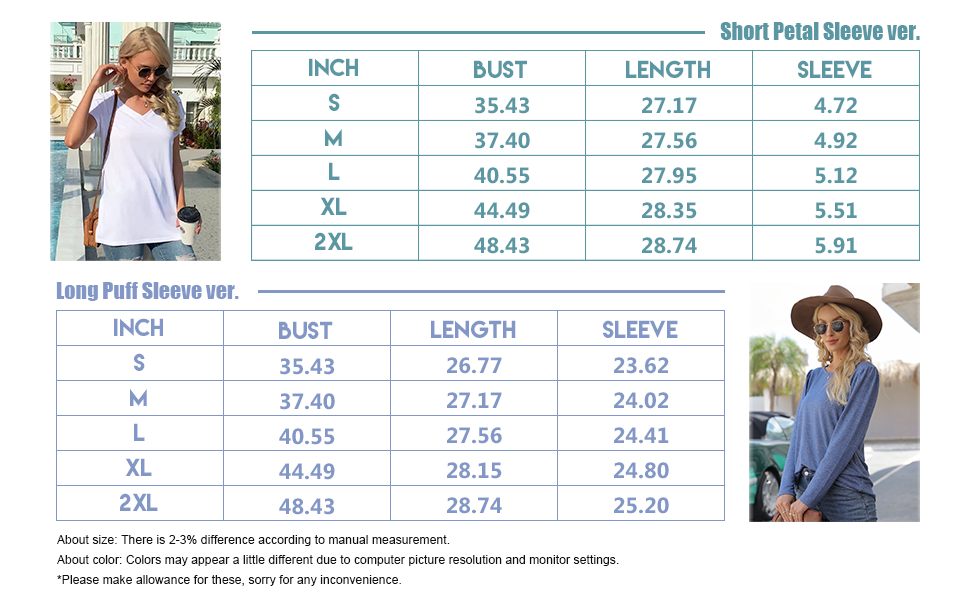 Short Petal Sleeve ver.

| INCH | BUST | LENGTH | SLEEVE |
|---|---|---|---|
| S | 35.43 | 27.17 | 4.72 |
| M | 37.40 | 27.56 | 4.92 |
| L | 40.55 | 27.95 | 5.12 |
| XL | 44.49 | 28.35 | 5.51 |
| 2XL | 48.43 | 28.74 | 5.91 |

Long Puff Sleeve ver.

| INCH | BUST | LENGTH | SLEEVE |
|---|---|---|---|
| S | 35.43 | 26.77 | 23.62 |
| M | 37.40 | 27.17 | 24.02 |
| L | 40.55 | 27.56 | 24.41 |
| XL | 44.49 | 28.15 | 24.80 |
| 2XL | 48.43 | 28.74 | 25.20 |

About size: There is 2-3% difference according to manual measurement.
About color: Colors may appear a little different due to computer picture resolution and monitor settings.
*Please make allowance for these, sorry for any inconvenience.